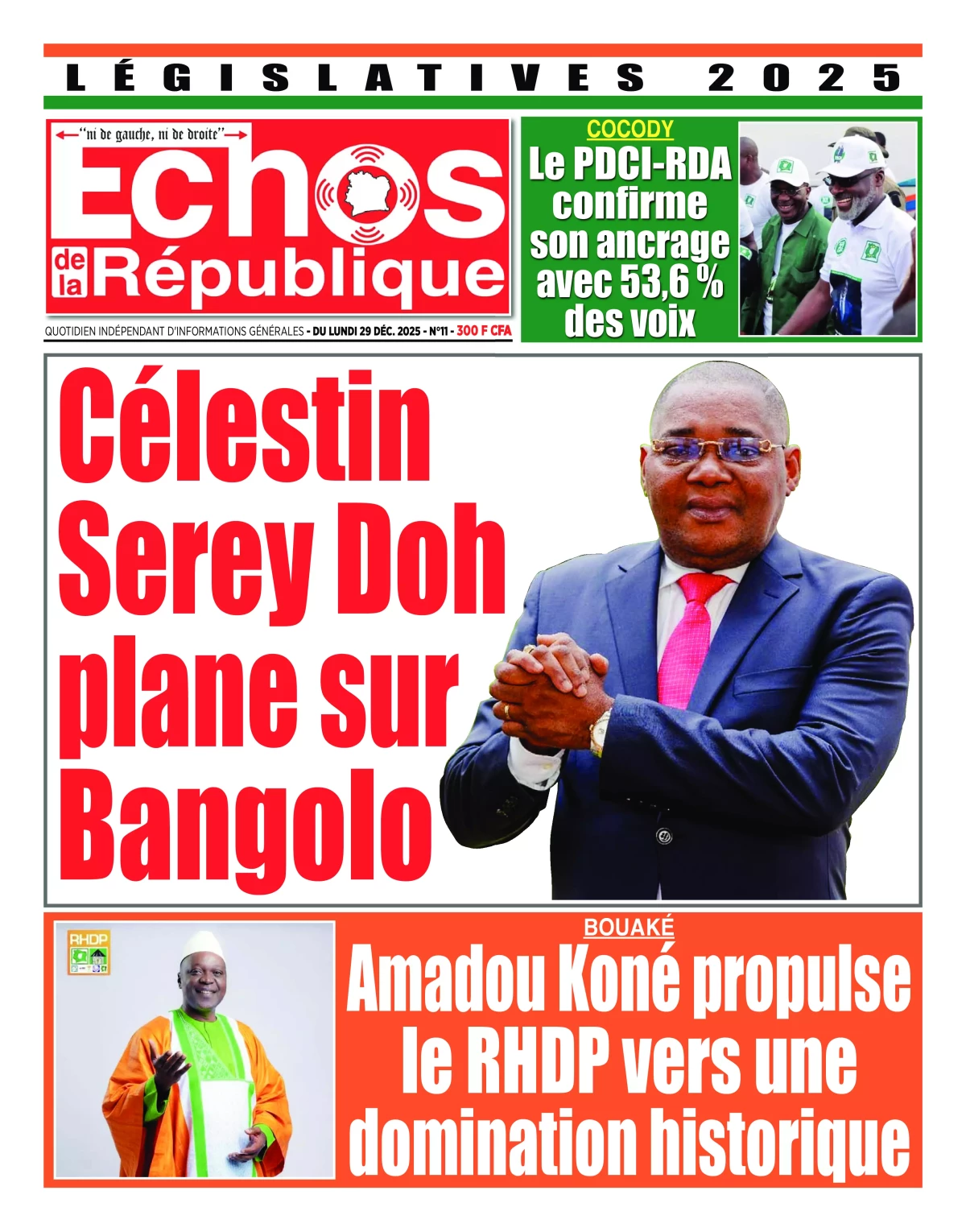 LÉGISLATIVES 2025

"ni de gauche, ni de droite"

Echos de la République

QUOTIDIEN INDÉPENDANT D'INFORMATIONS GÉNÉRALES - DU LUNDI 29 DÉC. 2025 - N°11 - 300 F CFA

COCODY

Le PDCI-RDA confirme son ancrage avec 53,6 % des voix

Célestin Serey Doh plane sur Bangolo

RHDP

BOUAKÉ

Amadou Koné propulse le RHDP vers une domination historique